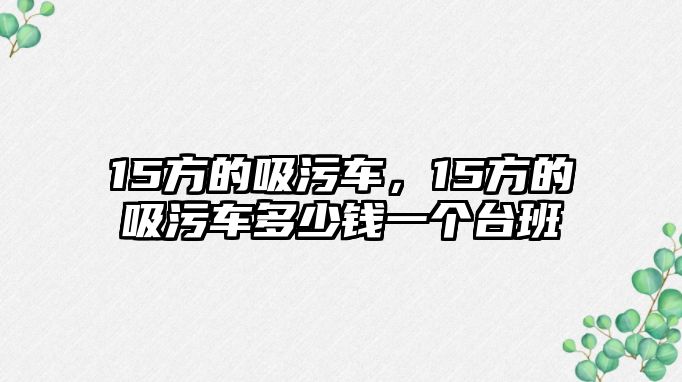 15方的吸污车，15方的吸污车多少钱一个台班